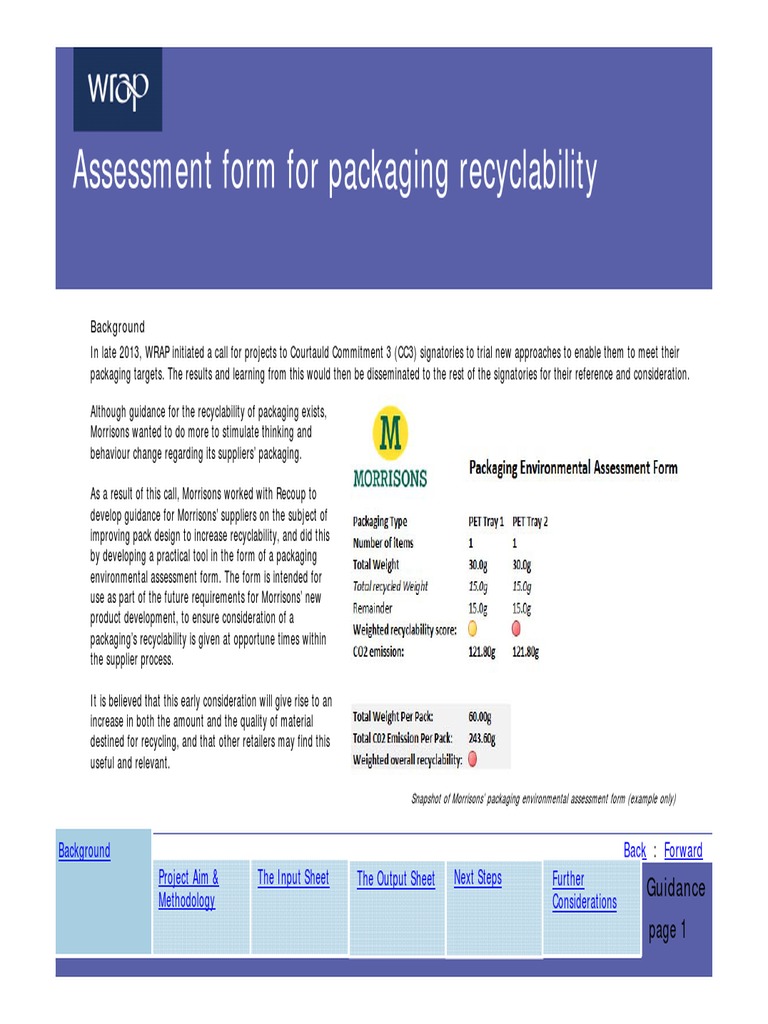 wrap

Assessment form for packaging recyclability

Background

In late 2013, WRAP initiated a call for projects to Courtauld Commitment 3 (CC3) signatories to trial new approaches to enable them to meet their packaging targets. The results and learning from this would then be disseminated to the rest of the signatories for their reference and consideration.

Although guidance for the recyclability of packaging exists, Morrisons wanted to do more to stimulate thinking and behaviour change regarding its suppliers' packaging.

As a result of this call, Morrisons worked with Recoup to develop guidance for Morrisons' suppliers on the subject of improving pack design to increase recyclability, and did this by developing a practical tool in the form of a packaging environmental assessment form. The form is intended for use as part of the future requirements for Morrisons' new product development, to ensure consideration of a packaging's recyclability is given at opportune times within the supplier process.

It is believed that this early consideration will give rise to an increase in both the amount and the quality of material destined for recycling, and that other retailers may find this useful and relevant.

M
MORRISONS

Packaging Environmental Assessment Form

| Packaging Type | PET Tray 1 | PET Tray 2 |
|---|---|---|
| Number of Items | 1 | 1 |
| Total Weight | 30.0g | 30.0g |
| Total recycled Weight | 15.0g | 15.0g |
| Remainder | 15.0g | 15.0g |
| Weighted recyclability score: | | |
| CO2 emission: | 121.80g | 121.80g |

| Total Weight Per Pack: | 60.00g |
|---|---|
| Total C02 Emission Per Pack: | 243.60g |
| Weighted overall recyclability: | |

Snapshot of Morrisons' packaging environmental assessment form (example only)

Background

Back : Forward

Project Aim & Methodology

The Input Sheet

The Output Sheet

Next Steps

Further Considerations

Guidance

page 1